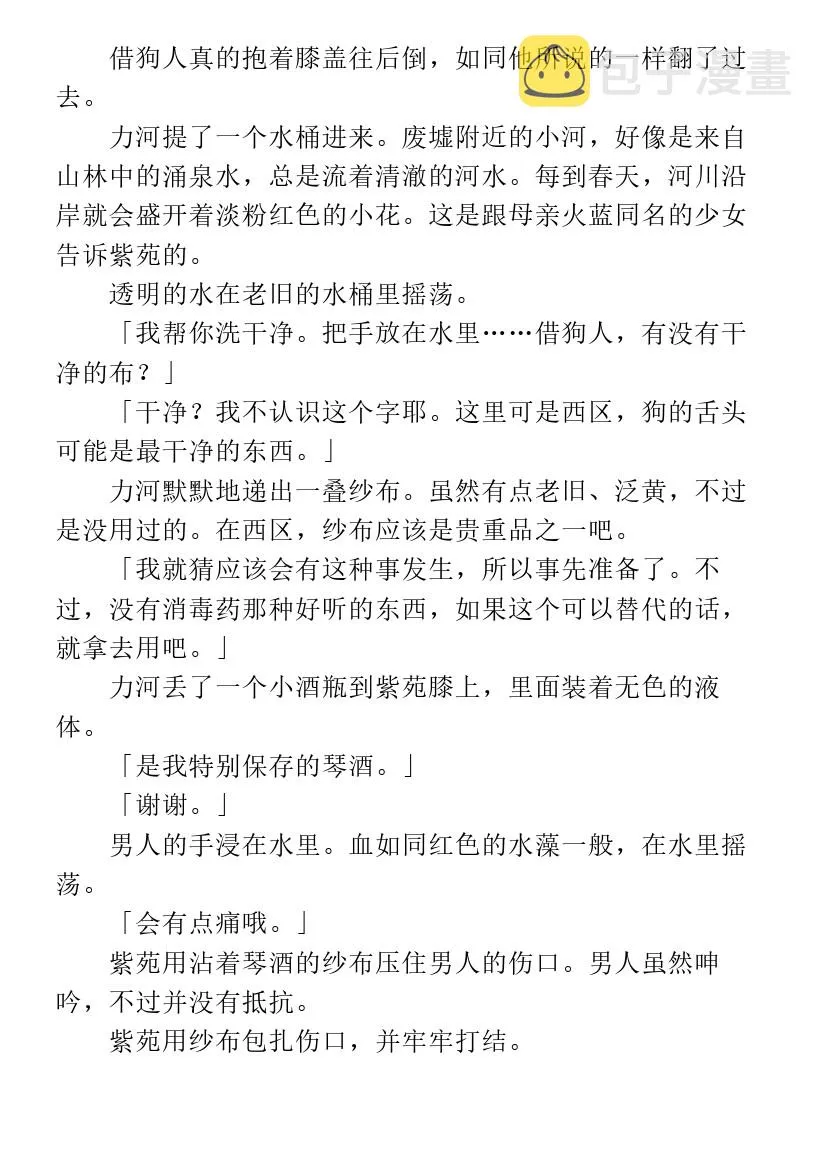 借狗人真的抱着膝盖往后倒，如同他所说的一样翻了过去。

力河提了一个水桶进来。废墟附近的小河，好像是来自山林中的涌泉水，总是流着清澈的河水。每到春天，河川沿岸就会盛开着淡粉红色的小花。这是跟母亲火蓝同名的少女告诉紫苑的。

透明的水在老旧的水桶里摇荡。

「我帮你洗干净。把手放在水里……借狗人，有没有干净的布？」

「干净？我不认识这个字耶。这里可是西区，狗的舌头可能是最干净的东西。」

力河默默地递出一叠纱布。虽然有点老旧、泛黄，不过是没用过的。在西区，纱布应该是贵重品之一吧。

「我就猜应该会有这种事发生，所以事先准备了。不过，没有消毒药那种好听的东西，如果这个可以替代的话，就拿去用吧。」

力河丢了一个小酒瓶到紫苑膝上，里面装着无色的液体。

「是我特别保存的琴酒。」

「谢谢。」

男人的手浸在水里。血如同红色的水藻一般，在水里摇荡。

「会有点痛哦。」

紫苑用沾着琴酒的纱布压住男人的伤口。男人虽然呻吟，不过并没有抵抗。

紫苑用纱布包扎伤口，并牢牢打结。

包子漫畫